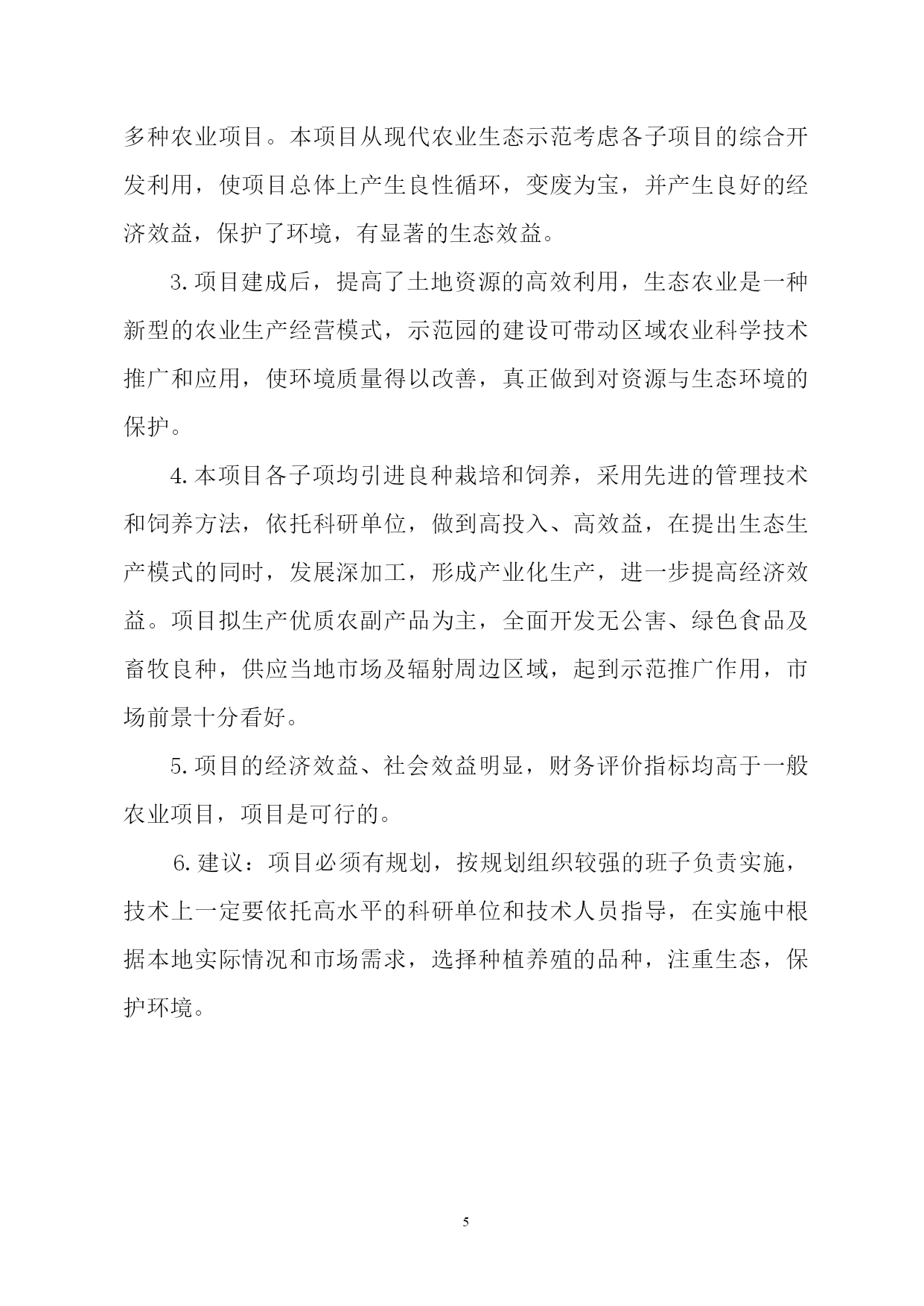 多种农业项目。本项目从现代农业生态示范考虑各子项目的综合开发利用，使项目总体上产生良性循环，变废为宝，并产生良好的经济效益，保护了环境，有显著的生态效益。

3.项目建成后，提高了土地资源的高效利用，生态农业是一种新型的农业生产经营模式，示范园的建设可带动区域农业科学技术推广和应用，使环境质量得以改善，真正做到对资源与生态环境的保护。

4.本项目各子项均引进良种栽培和饲养，采用先进的管理技术和饲养方法，依托科研单位，做到高投入、高效益，在提出生态生产模式的同时，发展深加工，形成产业化生产，进一步提高经济效益。项目拟生产优质农副产品为主，全面开发无公害、绿色食品及畜牧良种，供应当地市场及辐射周边区域，起到示范推广作用，市场前景十分看好。

5.项目的经济效益、社会效益明显，财务评价指标均高于一般农业项目，项目是可行的。

6.建议：项目必须有规划，按规划组织较强的班子负责实施，技术上一定要依托高水平的科研单位和技术人员指导，在实施中根据本地实际情况和市场需求，选择种植养殖的品种，注重生态，保护环境。

5